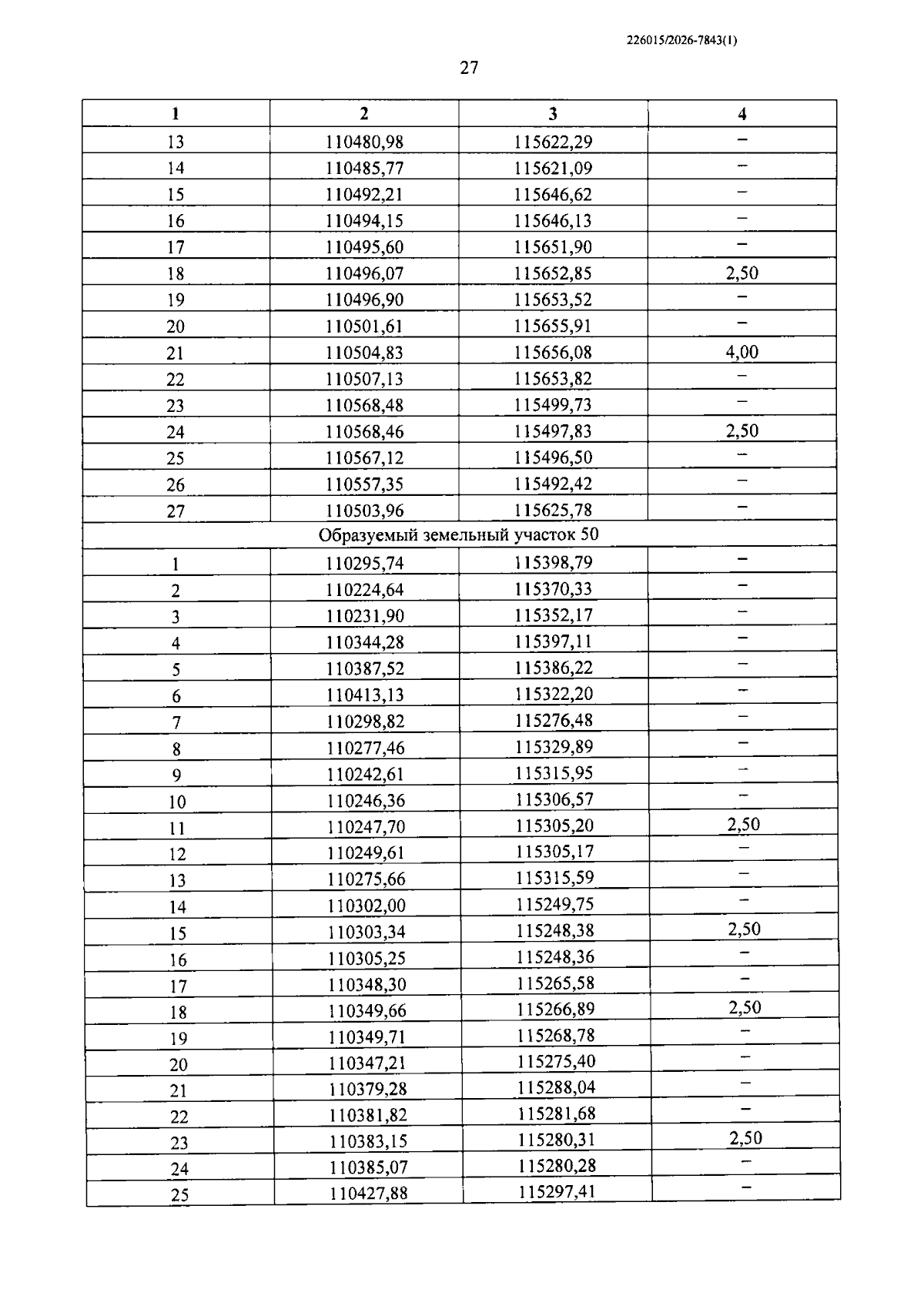 226015/2026-7843(1)

27

| 1 | 2 | 3 | 4 |
|---|---|---|---|
| 13 | 110480,98 | 115622,29 | – |
| 14 | 110485,77 | 115621,09 | – |
| 15 | 110492,21 | 115646,62 | – |
| 16 | 110494,15 | 115646,13 | – |
| 17 | 110495,60 | 115651,90 | – |
| 18 | 110496,07 | 115652,85 | 2,50 |
| 19 | 110496,90 | 115653,52 | – |
| 20 | 110501,61 | 115655,91 | – |
| 21 | 110504,83 | 115656,08 | 4,00 |
| 22 | 110507,13 | 115653,82 | – |
| 23 | 110568,48 | 115499,73 | – |
| 24 | 110568,46 | 115497,83 | 2,50 |
| 25 | 110567,12 | 115496,50 | – |
| 26 | 110557,35 | 115492,42 | – |
| 27 | 110503,96 | 115625,78 | – |
| Образуемый земельный участок 50 | | | |
| 1 | 110295,74 | 115398,79 | – |
| 2 | 110224,64 | 115370,33 | – |
| 3 | 110231,90 | 115352,17 | – |
| 4 | 110344,28 | 115397,11 | – |
| 5 | 110387,52 | 115386,22 | – |
| 6 | 110413,13 | 115322,20 | – |
| 7 | 110298,82 | 115276,48 | – |
| 8 | 110277,46 | 115329,89 | – |
| 9 | 110242,61 | 115315,95 | – |
| 10 | 110246,36 | 115306,57 | – |
| 11 | 110247,70 | 115305,20 | 2,50 |
| 12 | 110249,61 | 115305,17 | – |
| 13 | 110275,66 | 115315,59 | – |
| 14 | 110302,00 | 115249,75 | – |
| 15 | 110303,34 | 115248,38 | 2,50 |
| 16 | 110305,25 | 115248,36 | – |
| 17 | 110348,30 | 115265,58 | – |
| 18 | 110349,66 | 115266,89 | 2,50 |
| 19 | 110349,71 | 115268,78 | – |
| 20 | 110347,21 | 115275,40 | – |
| 21 | 110379,28 | 115288,04 | – |
| 22 | 110381,82 | 115281,68 | – |
| 23 | 110383,15 | 115280,31 | 2,50 |
| 24 | 110385,07 | 115280,28 | – |
| 25 | 110427,88 | 115297,41 | – |